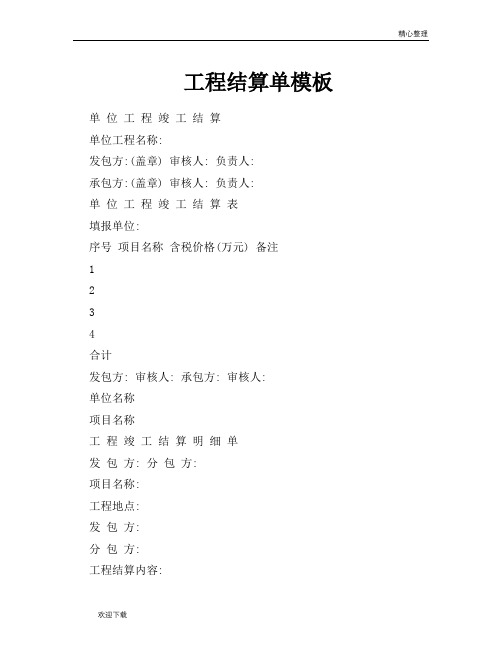 精心整理

工程结算单模板

单 位 工 程 竣 工 结 算

单位工程名称:

发包方:(盖章) 审核人: 负责人:

承包方:(盖章) 审核人: 负责人:

单 位 工 程 竣 工 结 算 表

填报单位:

序号 项目名称 含税价格(万元) 备注

1

2

3

4

合计

发包方: 审核人: 承包方: 审核人:

单位名称

项目名称

工 程 竣 工 结 算 明 细 单

发 包 方: 分 包 方:

项目名称:

工程地点:

发 包 方:

分 包 方:

工程结算内容:

欢迎下载